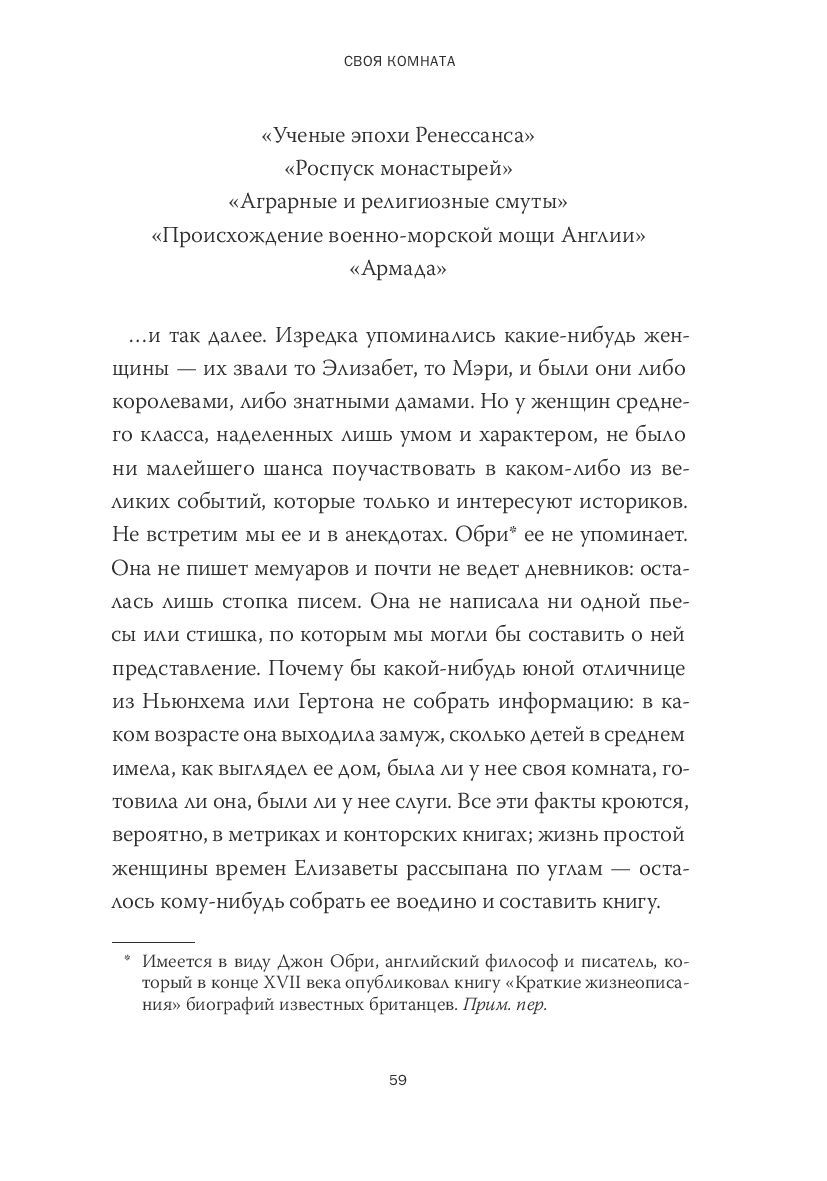 СВОЯ КОМНАТА

«Ученые эпохи Ренессанса»
«Роспуск монастырей»
«Аграрные и религиозные смуты»
«Происхождение военно-морской мощи Англии»
«Армада»

...и так далее. Изредка упоминались какие-нибудь женщины — их звали то Элизабет, то Мэри, и были они либо королевами, либо знатными дамами. Но у женщин среднего класса, наделенных лишь умом и характером, не было ни малейшего шанса поучаствовать в каком-либо из великих событий, которые только и интересуют историков. Не встретим мы ее и в анекдотах. Обри* ее не упоминает. Она не пишет мемуаров и почти не ведет дневников: осталась лишь стопка писем. Она не написала ни одной пьесы или стишка, по которым мы могли бы составить о ней представление. Почему бы какой-нибудь юной отличнице из Ньюнхема или Гертона не собрать информацию: в каком возрасте она выходила замуж, сколько детей в среднем имела, как выглядел ее дом, была ли у нее своя комната, готовила ли она, были ли у нее слуги. Все эти факты кроются, вероятно, в метриках и конторских книгах; жизнь простой женщины времен Елизаветы рассыпана по углам — осталось кому-нибудь собрать ее воедино и составить книгу.

* Имеется в виду Джон Обри, английский философ и писатель, который в конце XVII века опубликовал книгу «Краткие жизнеописания» биографий известных британцев. Прим. пер.

59